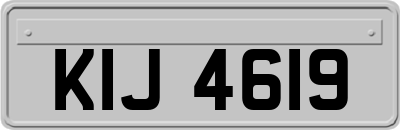 KIJ 4619